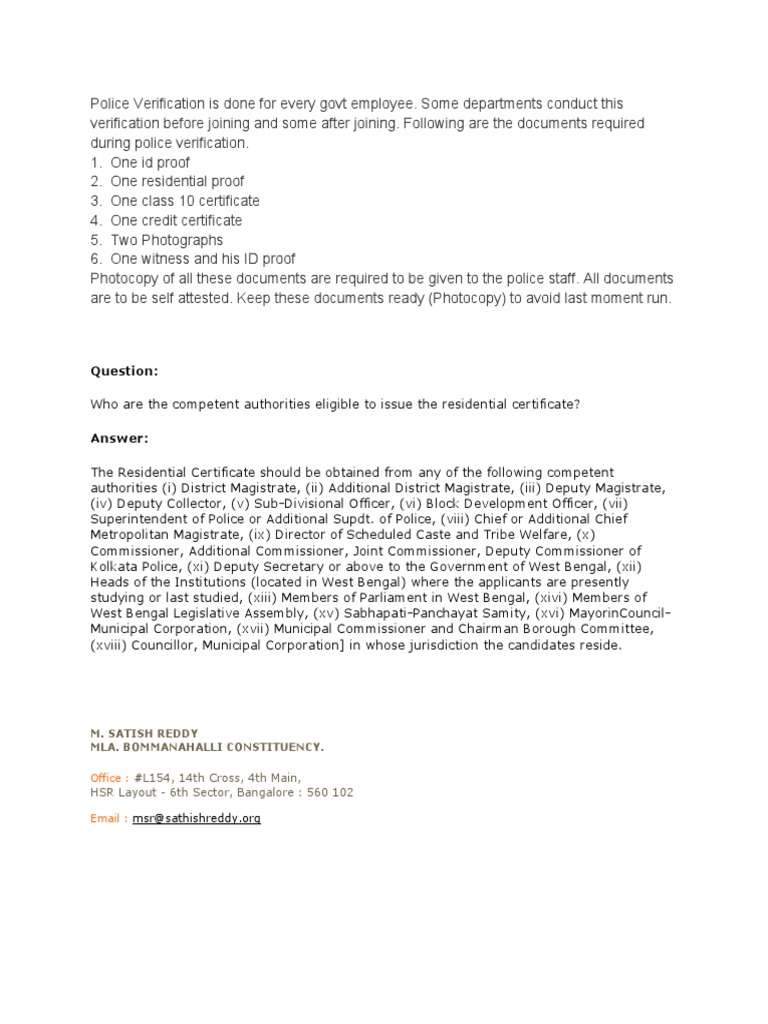 Police Verification is done for every govt employee. Some departments conduct this verification before joining and some after joining. Following are the documents required during police verification.
1. One id proof
2. One residential proof
3. One class 10 certificate
4. One credit certificate
5. Two Photographs
6. One witness and his ID proof
Photocopy of all these documents are required to be given to the police staff. All documents are to be self attested. Keep these documents ready (Photocopy) to avoid last moment run.

Question:

Who are the competent authorities eligible to issue the residential certificate?

Answer:

The Residential Certificate should be obtained from any of the following competent authorities (i) District Magistrate, (ii) Additional District Magistrate, (iii) Deputy Magistrate, (iv) Deputy Collector, (v) Sub-Divisional Officer, (vi) Block Development Officer, (vii) Superintendent of Police or Additional Supdt. of Police, (viii) Chief or Additional Chief Metropolitan Magistrate, (ix) Director of Scheduled Caste and Tribe Welfare, (x) Commissioner, Additional Commissioner, Joint Commissioner, Deputy Commissioner of Kolkata Police, (xi) Deputy Secretary or above to the Government of West Bengal, (xii) Heads of the Institutions (located in West Bengal) where the applicants are presently studying or last studied, (xiii) Members of Parliament in West Bengal, (xivi) Members of West Bengal Legislative Assembly, (xv) Sabhapati-Panchayat Samity, (xvi) MayorinCouncil-Municipal Corporation, (xvii) Municipal Commissioner and Chairman Borough Committee, (xviii) Councillor, Municipal Corporation] in whose jurisdiction the candidates reside.

M. SATISH REDDY
MLA. BOMMANAHALLI CONSTITUENCY.

Office : #L154, 14th Cross, 4th Main,
HSR Layout - 6th Sector, Bangalore : 560 102

Email : msr@sathishreddy.org